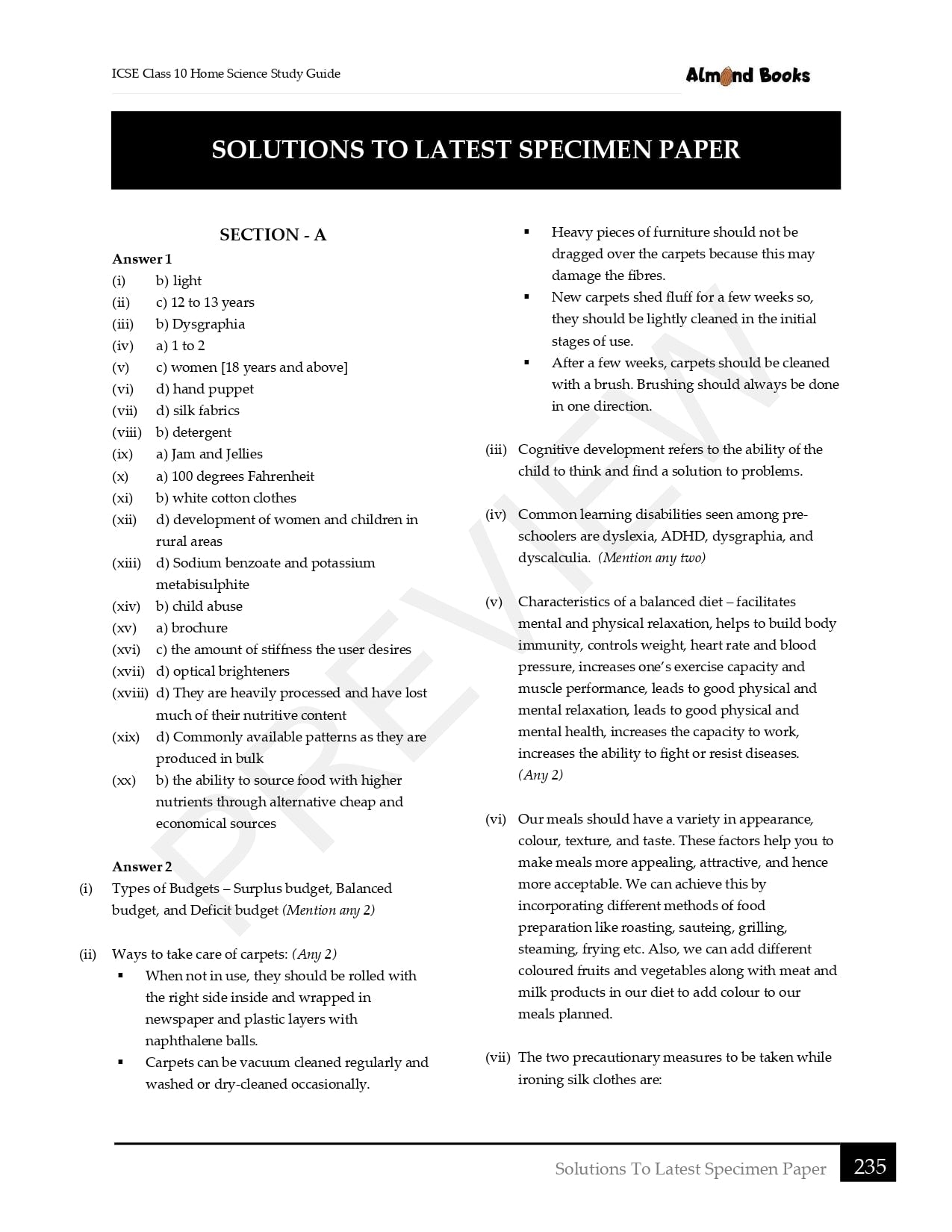 ICSE Class 10 Home Science Study Guide

Almond Books

SOLUTIONS TO LATEST SPECIMEN PAPER

SECTION - A

Answer 1

(i) b) light
(ii) c) 12 to 13 years
(iii) b) Dysgraphia
(iv) a) 1 to 2
(v) c) women [18 years and above]
(vi) d) hand puppet
(vii) d) silk fabrics
(viii) b) detergent
(ix) a) Jam and Jellies
(x) a) 100 degrees Fahrenheit
(xi) b) white cotton clothes
(xii) d) development of women and children in rural areas
(xiii) d) Sodium benzoate and potassium metabisulphite
(xiv) b) child abuse
(xv) a) brochure
(xvi) c) the amount of stiffness the user desires
(xvii) d) optical brighteners
(xviii) d) They are heavily processed and have lost much of their nutritive content
(xix) d) Commonly available patterns as they are produced in bulk
(xx) b) the ability to source food with higher nutrients through alternative cheap and economical sources

Answer 2

(i) Types of Budgets – Surplus budget, Balanced budget, and Deficit budget (Mention any 2)

(ii) Ways to take care of carpets: (Any 2)
▪ When not in use, they should be rolled with the right side inside and wrapped in newspaper and plastic layers with naphthalene balls.
▪ Carpets can be vacuum cleaned regularly and washed or dry-cleaned occasionally.
▪ Heavy pieces of furniture should not be dragged over the carpets because this may damage the fibres.
▪ New carpets shed fluff for a few weeks so, they should be lightly cleaned in the initial stages of use.
▪ After a few weeks, carpets should be cleaned with a brush. Brushing should always be done in one direction.

(iii) Cognitive development refers to the ability of the child to think and find a solution to problems.

(iv) Common learning disabilities seen among pre-schoolers are dyslexia, ADHD, dysgraphia, and dyscalculia. (Mention any two)

(v) Characteristics of a balanced diet – facilitates mental and physical relaxation, helps to build body immunity, controls weight, heart rate and blood pressure, increases one's exercise capacity and muscle performance, leads to good physical and mental relaxation, leads to good physical and mental health, increases the capacity to work, increases the ability to fight or resist diseases. (Any 2)

(vi) Our meals should have a variety in appearance, colour, texture, and taste. These factors help you to make meals more appealing, attractive, and hence more acceptable. We can achieve this by incorporating different methods of food preparation like roasting, sauteing, grilling, steaming, frying etc. Also, we can add different coloured fruits and vegetables along with meat and milk products in our diet to add colour to our meals planned.

(vii) The two precautionary measures to be taken while ironing silk clothes are:

PREVIEW

Solutions To Latest Specimen Paper 235